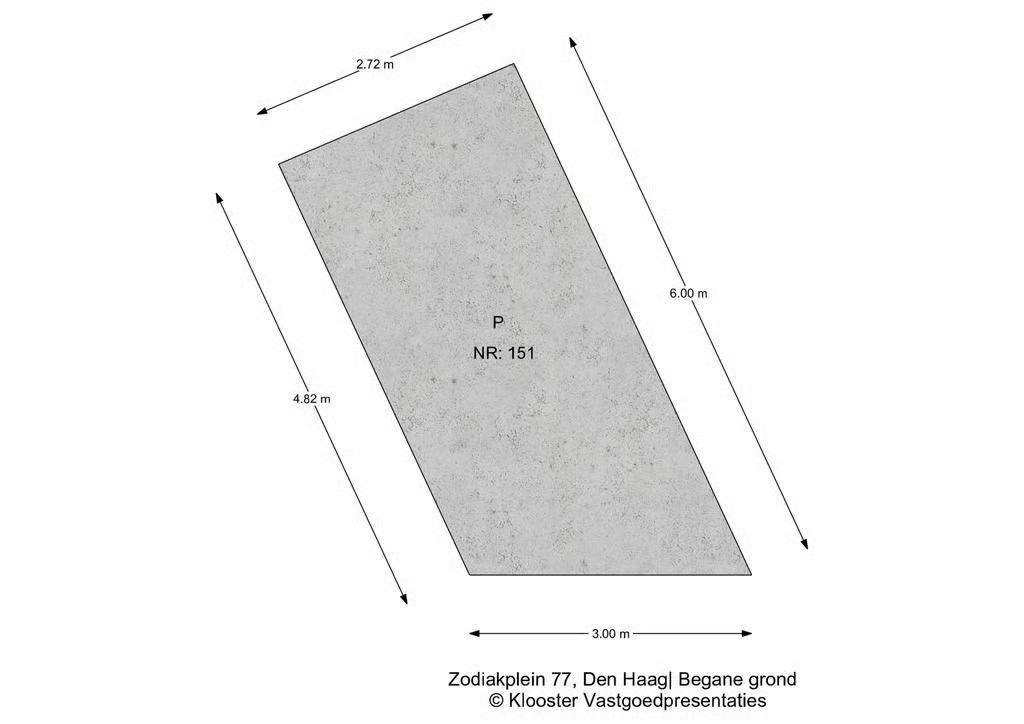 2.72 m

6.00 m

P

NR: 151

4.82 m

3.00 m

Zodiakplein 77, Den Haag| Begane grond
© Klooster Vastgoedpresentaties